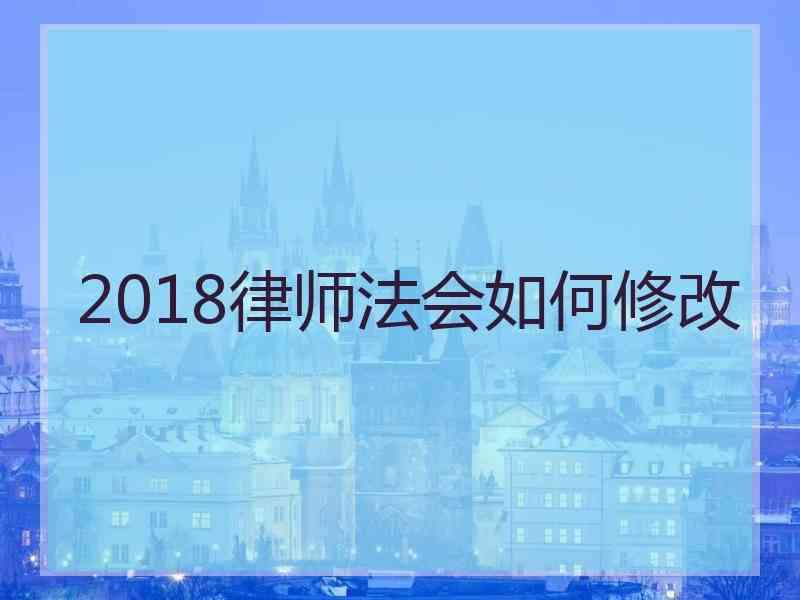 2018律师法会如何修改